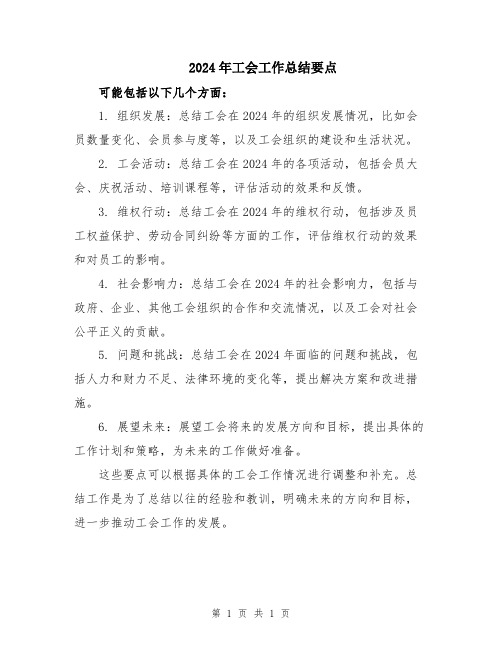 2024年工会工作总结要点

可能包括以下几个方面：

1. 组织发展：总结工会在2024年的组织发展情况，比如会员数量变化、会员参与度等，以及工会组织的建设和生活状况。

2. 工会活动：总结工会在2024年的各项活动，包括会员大会、庆祝活动、培训课程等，评估活动的效果和反馈。

3. 维权行动：总结工会在2024年的维权行动，包括涉及员工权益保护、劳动合同纠纷等方面的工作，评估维权行动的效果和对员工的影响。

4. 社会影响力：总结工会在2024年的社会影响力，包括与政府、企业、其他工会组织的合作和交流情况，以及工会对社会公平正义的贡献。

5. 问题和挑战：总结工会在2024年面临的问题和挑战，包括人力和财力不足、法律环境的变化等，提出解决方案和改进措施。

6. 展望未来：展望工会将来的发展方向和目标，提出具体的工作计划和策略，为未来的工作做好准备。

这些要点可以根据具体的工会工作情况进行调整和补充。总结工作是为了总结以往的经验和教训，明确未来的方向和目标，进一步推动工会工作的发展。

第 1 页 共 1 页